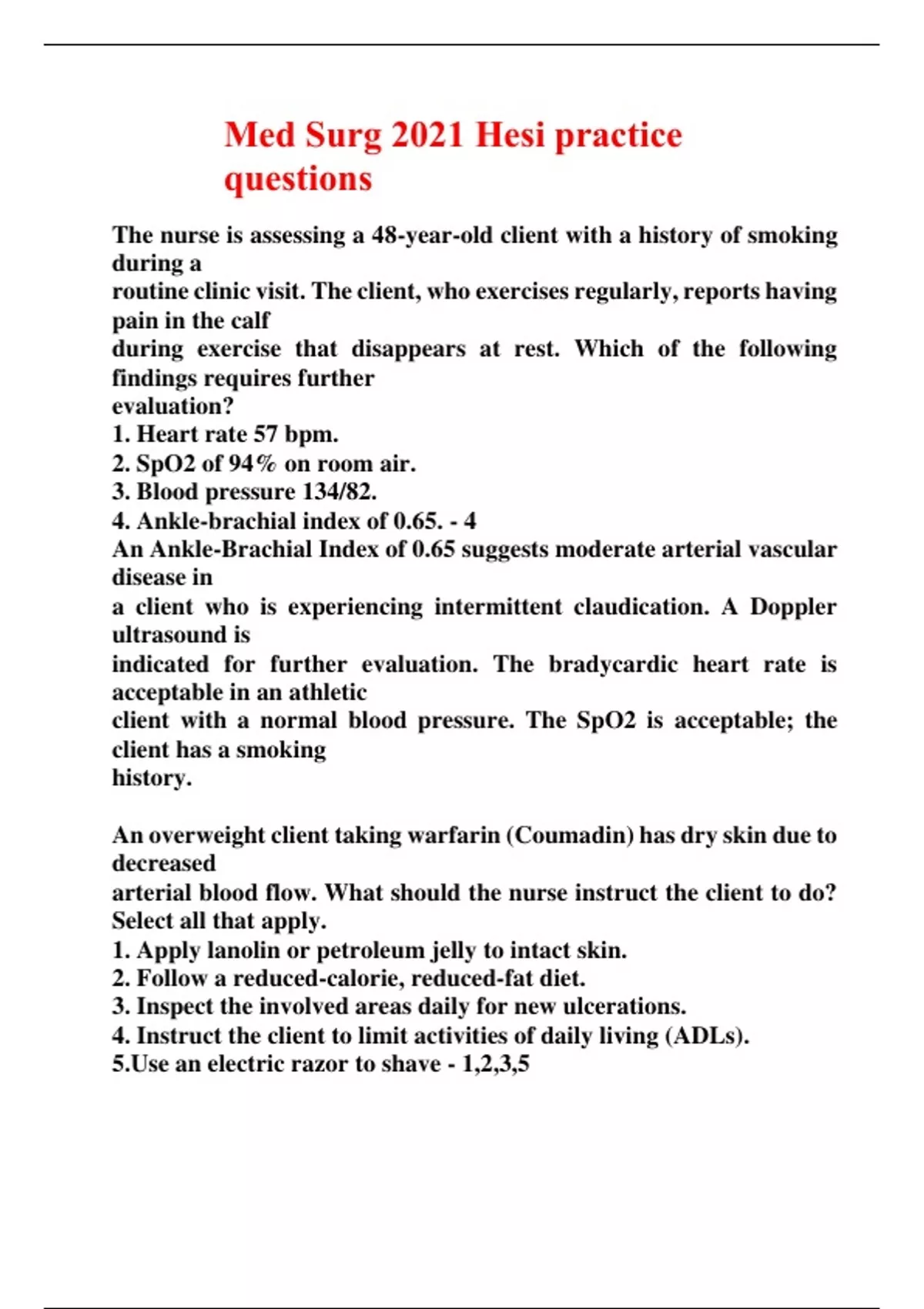 Med Surg 2021 Hesi practice questions

The nurse is assessing a 48-year-old client with a history of smoking during a
routine clinic visit. The client, who exercises regularly, reports having pain in the calf
during exercise that disappears at rest. Which of the following findings requires further
evaluation?
1. Heart rate 57 bpm.
2. SpO2 of 94% on room air.
3. Blood pressure 134/82.
4. Ankle-brachial index of 0.65. - 4
An Ankle-Brachial Index of 0.65 suggests moderate arterial vascular disease in
a client who is experiencing intermittent claudication. A Doppler ultrasound is
indicated for further evaluation. The bradycardic heart rate is acceptable in an athletic
client with a normal blood pressure. The SpO2 is acceptable; the client has a smoking
history.

An overweight client taking warfarin (Coumadin) has dry skin due to decreased
arterial blood flow. What should the nurse instruct the client to do? Select all that apply.
1. Apply lanolin or petroleum jelly to intact skin.
2. Follow a reduced-calorie, reduced-fat diet.
3. Inspect the involved areas daily for new ulcerations.
4. Instruct the client to limit activities of daily living (ADLs).
5.Use an electric razor to shave - 1,2,3,5